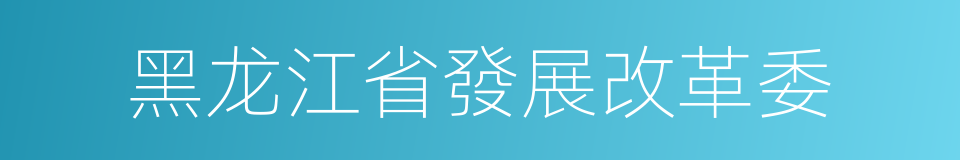 黑龙江省發展改革委